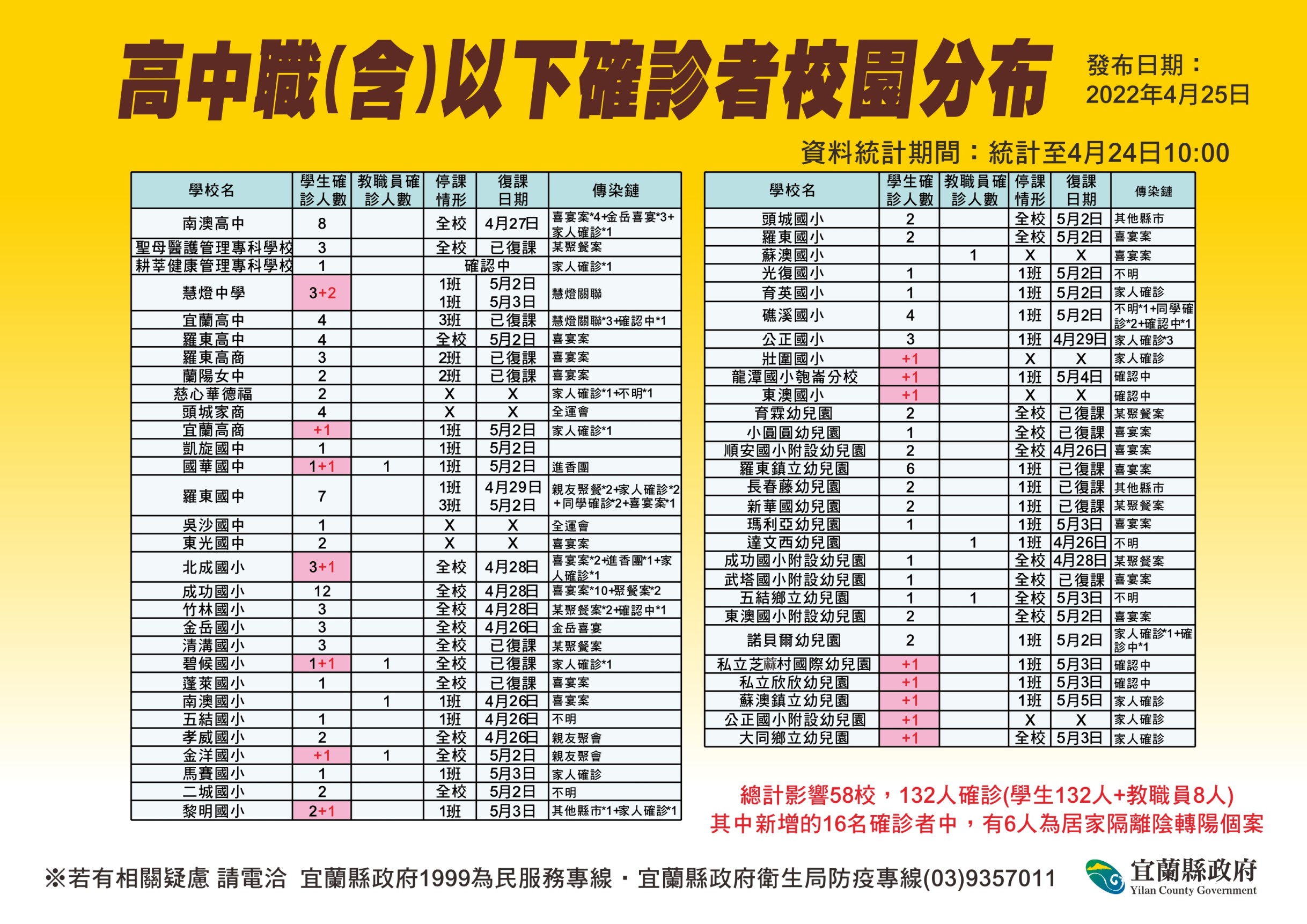 高中職(含)以下確診者校園分布

發布日期：
2022年4月25日

資料統計期間：統計至4月24日10:00

| 學校名 | 學生確診人數 | 教職員確診人數 | 停課情形 | 復課日期 | 傳染鏈 |
|---|---|---|---|---|---|
| 南澳高中 | 8 | | 全校 | 4月27日 | 喜宴案*4+金岳喜宴*3+家人確診*1 |
| 聖母醫護管理專科學校 | 3 | | 全校 | 已復課 | 某聚餐案 |
| 耕莘健康管理專科學校 | 1 | | 確認中 | | 家人確診*1 |
| 慧燈中學 | 3+2 | | 1班 1班 | 5月2日 5月3日 | 慧燈關聯 |
| 宜蘭高中 | 4 | | 3班 | 已復課 | 慧燈關聯*3+確認中*1 |
| 羅東高中 | 4 | | 全校 | 5月2日 | 喜宴案 |
| 羅東高商 | 3 | | 2班 | 已復課 | 喜宴案 |
| 蘭陽女中 | 2 | | 2班 | 已復課 | 喜宴案 |
| 慈心華德福 | 2 | | X | X | 家人確診*1+不明*1 |
| 頭城家商 | 4 | | X | X | 全運會 |
| 宜蘭高商 | +1 | | 1班 | 5月2日 | 家人確診*1 |
| 凱旋國中 | 1 | | 1班 | 5月2日 | |
| 國華國中 | 1+1 | 1 | 1班 | 5月2日 | 進香團 |
| 羅東國中 | 7 | | 1班 3班 | 4月29日 5月2日 | 親友聚餐*2+家人確診*2+同學確診*2+喜宴案*1 |
| 吳沙國中 | 1 | | X | X | 全運會 |
| 東光國中 | 2 | | X | X | 喜宴案 |
| 北成國小 | 3+1 | | 全校 | 4月28日 | 喜宴案*2+進香團*1+家人確診*1 |
| 成功國小 | 12 | | 全校 | 4月28日 | 喜宴案*10+聚餐案*2 |
| 竹林國小 | 3 | | 全校 | 4月28日 | 某聚餐案*2+確認中*1 |
| 金岳國小 | 3 | | 全校 | 4月26日 | 金岳喜宴 |
| 清溝國小 | 3 | | 全校 | 已復課 | 某聚餐案 |
| 碧候國小 | 1+1 | 1 | 全校 | 已復課 | 家人確診*1 |
| 蓬萊國小 | 1 | | 全校 | 已復課 | 喜宴案 |
| 南澳國小 | | 1 | 1班 | 4月26日 | 喜宴案 |
| 五結國小 | 1 | | 1班 | 4月26日 | 不明 |
| 孝威國小 | 2 | | 全校 | 4月26日 | 親友聚會 |
| 金洋國小 | +1 | 1 | 全校 | 5月2日 | 親友聚會 |
| 馬賽國小 | 1 | | 1班 | 5月3日 | 家人確診 |
| 二城國小 | 2 | | 全校 | 5月2日 | 不明 |
| 黎明國小 | 2+1 | | 1班 | 5月3日 | 其他縣市*1+家人確診*1 |

| 學校名 | 學生確診人數 | 教職員確診人數 | 停課情形 | 復課日期 | 傳染鏈 |
|---|---|---|---|---|---|
| 頭城國小 | 2 | | 全校 | 5月2日 | 其他縣市 |
| 羅東國小 | 2 | | 全校 | 5月2日 | 喜宴案 |
| 蘇澳國小 | | 1 | X | X | 喜宴案 |
| 光復國小 | 1 | | 1班 | 5月2日 | 不明 |
| 育英國小 | 1 | | 1班 | 5月2日 | 家人確診 |
| 礁溪國小 | 4 | | 1班 | 5月2日 | 不明*1+同學確診*2+確認中*1 |
| 公正國小 | 3 | | 1班 | 4月29日 | 家人確診*3 |
| 壯圍國小 | +1 | | X | X | 家人確診 |
| 龍潭國小匏崙分校 | +1 | | 1班 | 5月4日 | 確認中 |
| 東澳國小 | +1 | | X | X | 確認中 |
| 育霖幼兒園 | 2 | | 全校 | 已復課 | 某聚餐案 |
| 小圓圓幼兒園 | 1 | | 全校 | 已復課 | 喜宴案 |
| 順安國小附設幼兒園 | 2 | | 全校 | 4月26日 | 喜宴案 |
| 羅東鎮立幼兒園 | 6 | | 1班 | 已復課 | 喜宴案 |
| 長春藤幼兒園 | 2 | | 1班 | 已復課 | 其他縣市 |
| 新華國幼兒園 | 2 | | 1班 | 已復課 | 某聚餐案 |
| 瑪利亞幼兒園 | 1 | | 1班 | 5月3日 | 喜宴案 |
| 達文西幼兒園 | | 1 | 1班 | 4月26日 | 不明 |
| 成功國小附設幼兒園 | 1 | | 全校 | 4月28日 | 某聚餐案 |
| 武塔國小附設幼兒園 | 1 | | 全校 | 已復課 | 喜宴案 |
| 五結鄉立幼兒園 | 1 | 1 | 全校 | 5月3日 | 不明 |
| 東澳國小附設幼兒園 | 2 | | 全校 | 5月2日 | 喜宴案 |
| 諾貝爾幼兒園 | 2 | | 1班 | 5月2日 | 家人確診*1+確診中*1 |
| 私立芝蔴村國際幼兒園 | +1 | | 1班 | 5月3日 | 確認中 |
| 私立欣欣幼兒園 | +1 | | 1班 | 5月3日 | 確認中 |
| 蘇澳鎮立幼兒園 | +1 | | 1班 | 5月5日 | 家人確診 |
| 公正國小附設幼兒園 | +1 | | X | X | 家人確診 |
| 大同鄉立幼兒園 | +1 | | 全校 | 5月3日 | 家人確診 |

總計影響58校，132人確診(學生132人+教職員8人)
其中新增的16名確診者中，有6人為居家隔離陰轉陽個案

※若有相關疑慮 請電洽 宜蘭縣政府1999為民服務專線・宜蘭縣政府衛生局防疫專線(03)9357011

宜蘭縣政府
Yilan County Government